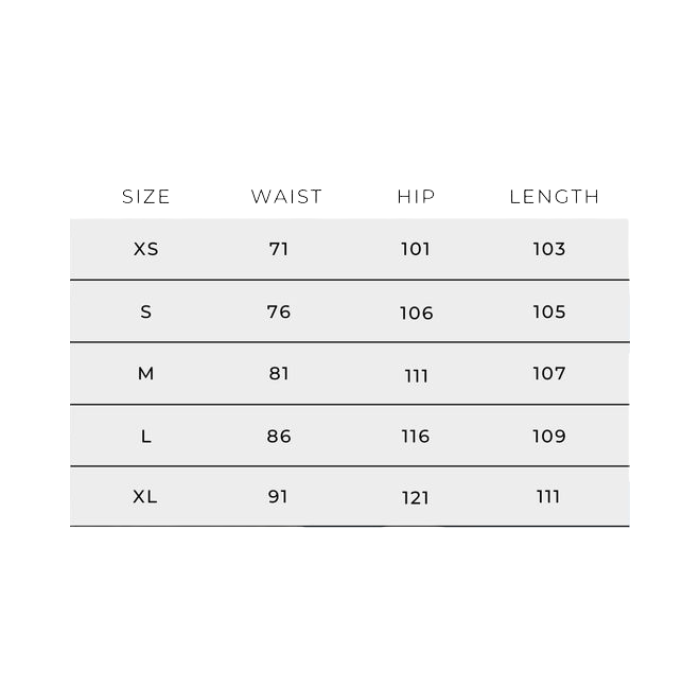 | SIZE | WAIST | HIP | LENGTH |
|---|---|---|---|
| XS | 71 | 101 | 103 |
| S | 76 | 106 | 105 |
| M | 81 | 111 | 107 |
| L | 86 | 116 | 109 |
| XL | 91 | 121 | 111 |